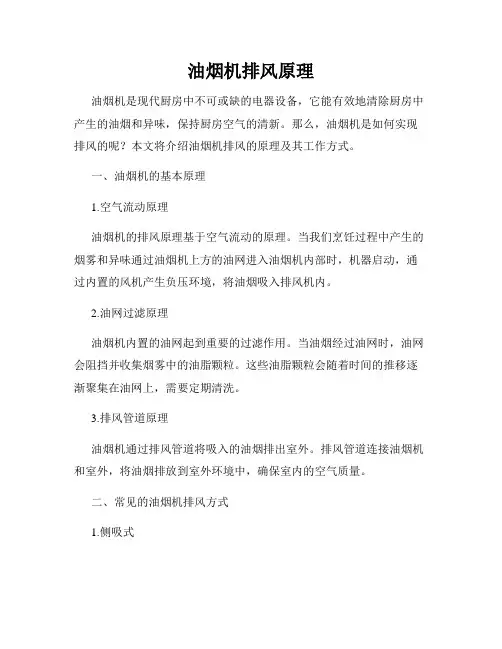 油烟机排风原理

油烟机是现代厨房中不可或缺的电器设备，它能有效地清除厨房中产生的油烟和异味，保持厨房空气的清新。那么，油烟机是如何实现排风的呢？本文将介绍油烟机排风的原理及其工作方式。

一、油烟机的基本原理

1.空气流动原理

油烟机的排风原理基于空气流动的原理。当我们烹饪过程中产生的烟雾和异味通过油烟机上方的油网进入油烟机内部时，机器启动，通过内置的风机产生负压环境，将油烟吸入排风机内。

2.油网过滤原理

油烟机内置的油网起到重要的过滤作用。当油烟经过油网时，油网会阻挡并收集烟雾中的油脂颗粒。这些油脂颗粒会随着时间的推移逐渐聚集在油网上，需要定期清洗。

3.排风管道原理

油烟机通过排风管道将吸入的油烟排出室外。排风管道连接油烟机和室外，将油烟排放到室外环境中，确保室内的空气质量。

二、常见的油烟机排风方式

1.侧吸式